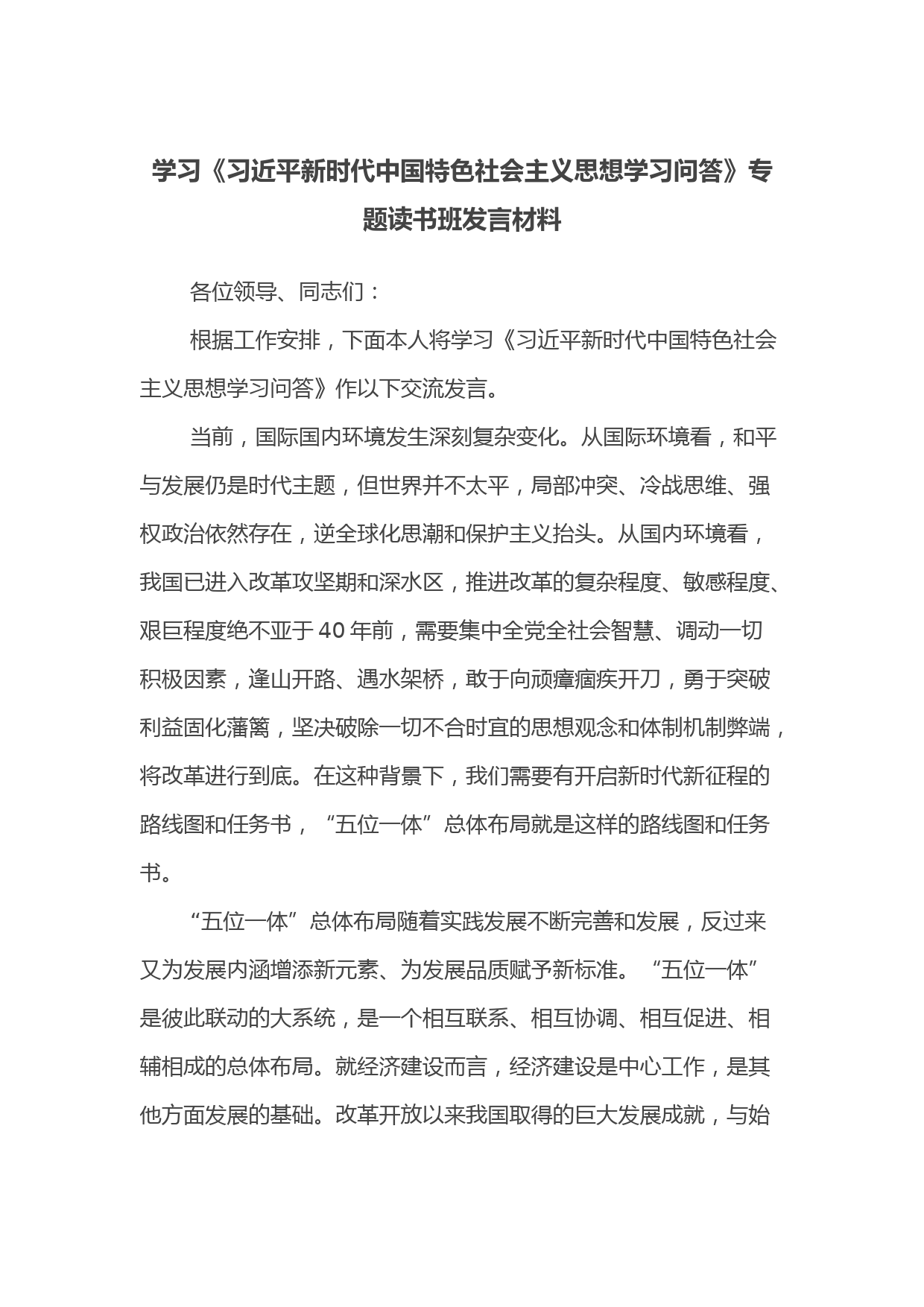 学习《习近平新时代中国特色社会主义思想学习问答》专题读书班发言材料

各位领导、同志们：

根据工作安排，下面本人将学习《习近平新时代中国特色社会主义思想学习问答》作以下交流发言。

当前，国际国内环境发生深刻复杂变化。从国际环境看，和平与发展仍是时代主题，但世界并不太平，局部冲突、冷战思维、强权政治依然存在，逆全球化思潮和保护主义抬头。从国内环境看，我国已进入改革攻坚期和深水区，推进改革的复杂程度、敏感程度、艰巨程度绝不亚于40年前，需要集中全党全社会智慧、调动一切积极因素，逢山开路、遇水架桥，敢于向顽瘴痼疾开刀，勇于突破利益固化藩篱，坚决破除一切不合时宜的思想观念和体制机制弊端，将改革进行到底。在这种背景下，我们需要有开启新时代新征程的路线图和任务书，“五位一体”总体布局就是这样的路线图和任务书。

“五位一体”总体布局随着实践发展不断完善和发展，反过来又为发展内涵增添新元素、为发展品质赋予新标准。“五位一体”是彼此联动的大系统，是一个相互联系、相互协调、相互促进、相辅相成的总体布局。就经济建设而言，经济建设是中心工作，是其他方面发展的基础。改革开放以来我国取得的巨大发展成就，与始